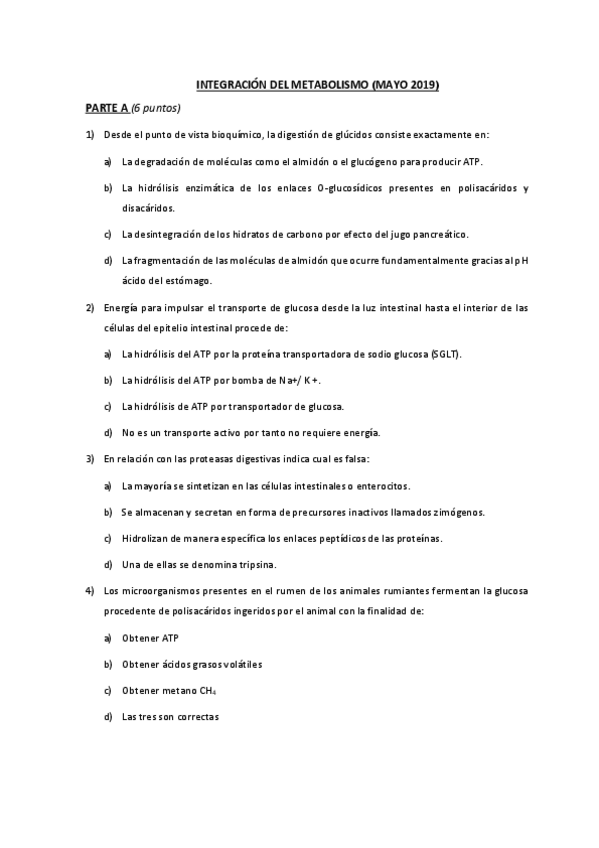 INTEGRACIÓN DEL METABOLISMO (MAYO 2019)

PARTE A (6 puntos)

1) Desde el punto de vista bioquímico, la digestión de glúcidos consiste exactamente en:

a) La degradación de moléculas como el almidón o el glucógeno para producir ATP.

b) La hidrólisis enzimática de los enlaces O-glucosídicos presentes en polisacáridos y disacáridos.

c) La desintegración de los hidratos de carbono por efecto del jugo pancreático.

d) La fragmentación de las moléculas de almidón que ocurre fundamentalmente gracias al pH ácido del estómago.

2) Energía para impulsar el transporte de glucosa desde la luz intestinal hasta el interior de las células del epitelio intestinal procede de:

a) La hidrólisis del ATP por la proteína transportadora de sodio glucosa (SGLT).

b) La hidrólisis del ATP por bomba de Na+/ K+.

c) La hidrólisis de ATP por transportador de glucosa.

d) No es un transporte activo por tanto no requiere energía.

3) En relación con las proteasas digestivas indica cual es falsa:

a) La mayoría se sintetizan en las células intestinales o enterocitos.

b) Se almacenan y secretan en forma de precursores inactivos llamados zimógenos.

c) Hidrolizan de manera específica los enlaces peptídicos de las proteínas.

d) Una de ellas se denomina tripsina.

4) Los microorganismos presentes en el rumen de los animales rumiantes fermentan la glucosa procedente de polisacáridos ingeridos por el animal con la finalidad de:

a) Obtener ATP

b) Obtener ácidos grasos volátiles

c) Obtener metano $CH_4$

d) Las tres son correctas